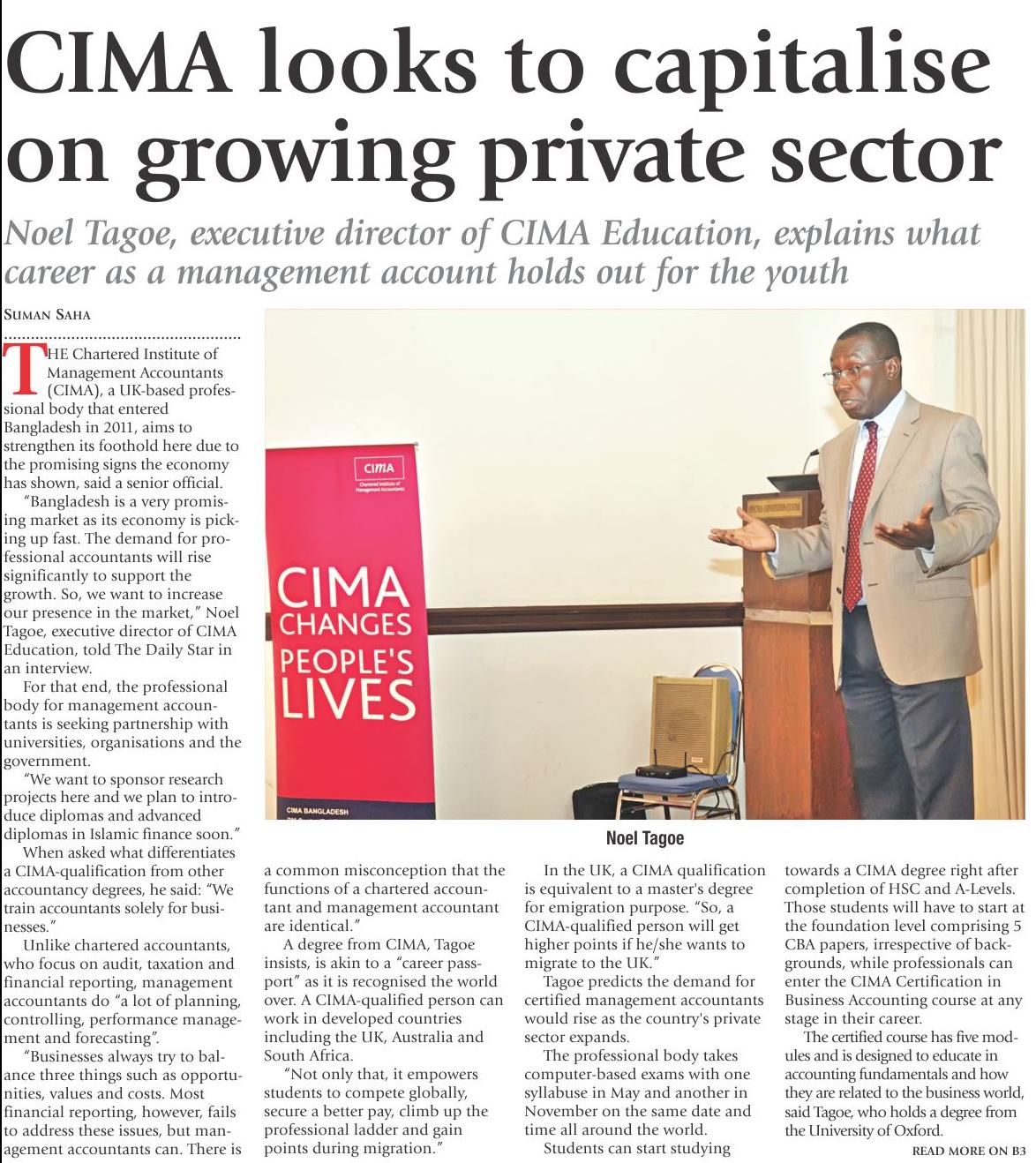 CIMA looks to capitalise on growing private sector

Noel Tagoe, executive director of CIMA Education, explains what career as a management account holds out for the youth

SUMAN SAHA

THE Chartered Institute of Management Accountants (CIMA), a UK-based professional body that entered Bangladesh in 2011, aims to strengthen its foothold here due to the promising signs the economy has shown, said a senior official.

"Bangladesh is a very promising market as its economy is picking up fast. The demand for professional accountants will rise significantly to support the growth. So, we want to increase our presence in the market," Noel Tagoe, executive director of CIMA Education, told The Daily Star in an interview.

For that end, the professional body for management accountants is seeking partnership with universities, organisations and the government.

"We want to sponsor research projects here and we plan to introduce diplomas and advanced diplomas in Islamic finance soon."

When asked what differentiates a CIMA-qualification from other accountancy degrees, he said: "We train accountants solely for businesses."

Unlike chartered accountants, who focus on audit, taxation and financial reporting, management accountants do "a lot of planning, controlling, performance management and forecasting".

"Businesses always try to balance three things such as opportunities, values and costs. Most financial reporting, however, fails to address these issues, but management accountants can. There is a common misconception that the functions of a chartered accountant and management accountant are identical."

A degree from CIMA, Tagoe insists, is akin to a "career passport" as it is recognised the world over. A CIMA-qualified person can work in developed countries including the UK, Australia and South Africa.

"Not only that, it empowers students to compete globally, secure a better pay, climb up the professional ladder and gain points during migration."

In the UK, a CIMA qualification is equivalent to a master's degree for emigration purpose. "So, a CIMA-qualified person will get higher points if he/she wants to migrate to the UK."

Tagoe predicts the demand for certified management accountants would rise as the country's private sector expands.

The professional body takes computer-based exams with one syllabuse in May and another in November on the same date and time all around the world.

Students can start studying towards a CIMA degree right after completion of HSC and A-Levels. Those students will have to start at the foundation level comprising 5 CBA papers, irrespective of backgrounds, while professionals can enter the CIMA Certification in Business Accounting course at any stage in their career.

The certified course has five modules and is designed to educate in accounting fundamentals and how they are related to the business world, said Tagoe, who holds a degree from the University of Oxford.

READ MORE ON B3

CIMA
Chartered Institute of Management Accountants

CIMA CHANGES PEOPLE'S LIVES

CIMA BANGLADESH

Noel Tagoe